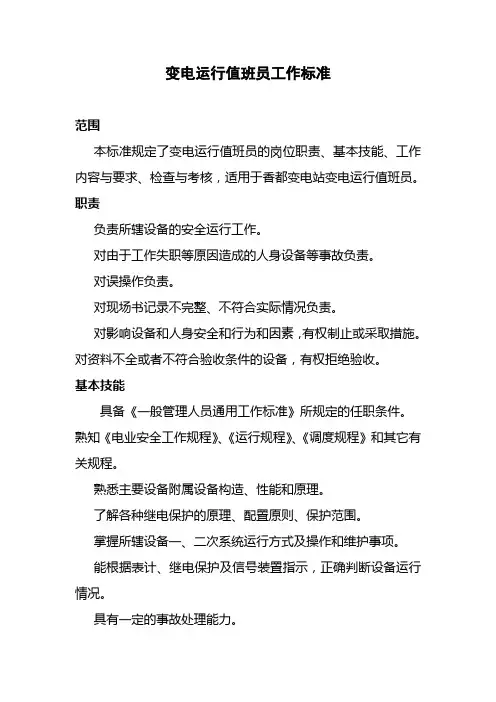 变电运行值班员工作标准

范围

本标准规定了变电运行值班员的岗位职责、基本技能、工作内容与要求、检查与考核，适用于香都变电站变电运行值班员。

职责

负责所辖设备的安全运行工作。

对由于工作失职等原因造成的人身设备等事故负责。

对误操作负责。

对现场书记录不完整、不符合实际情况负责。

对影响设备和人身安全和行为和因素，有权制止或采取措施。对资料不全或者不符合验收条件的设备，有权拒绝验收。

基本技能

具备《一般管理人员通用工作标准》所规定的任职条件。熟知《电业安全工作规程》、《运行规程》、《调度规程》和其它有关规程。

熟悉主要设备附属设备构造、性能和原理。

了解各种继电保护的原理、配置原则、保护范围。

掌握所辖设备一、二次系统运行方式及操作和维护事项。

能根据表计、继电保护及信号装置指示，正确判断设备运行情况。

具有一定的事故处理能力。